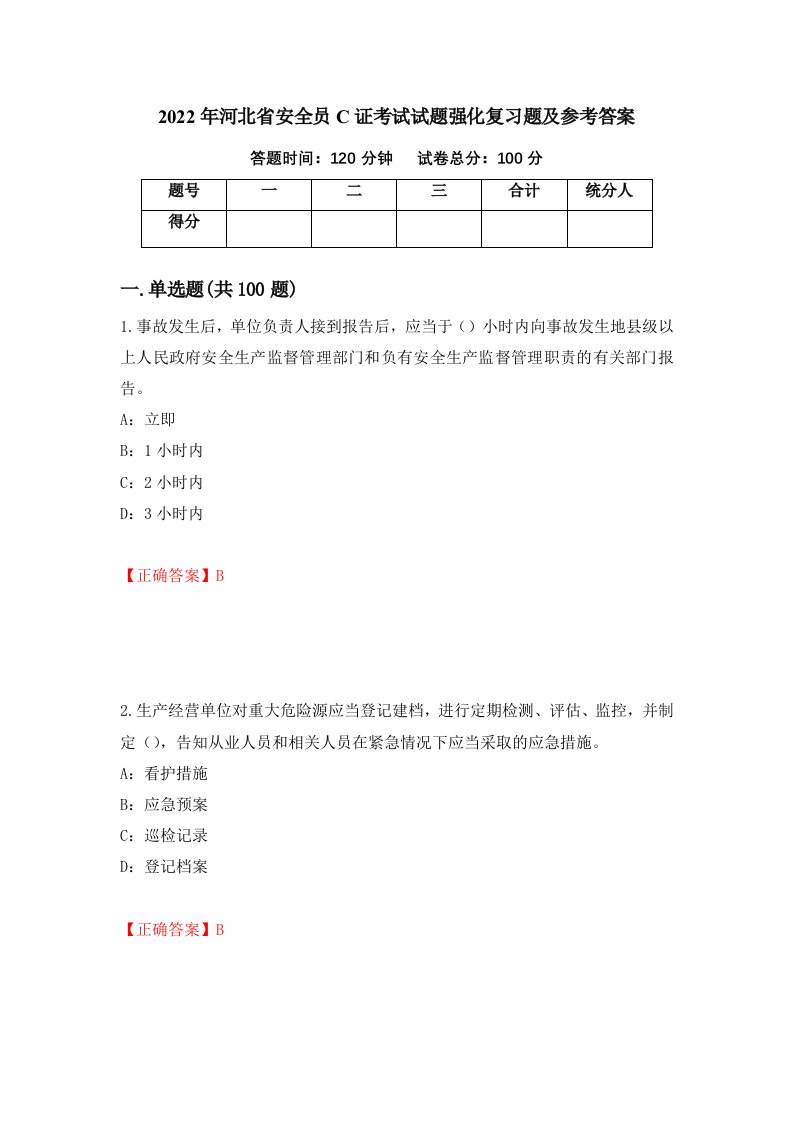 2022年河北省安全员C证考试试题强化复习题及参考答案

答题时间：120分钟　　试卷总分：100分

| 题号 | 一 | 二 | 三 | 合计 | 统分人 |
|---|---|---|---|---|---|
| 得分 | | | | | |

一.单选题(共100题)

1.事故发生后，单位负责人接到报告后，应当于（）小时内向事故发生地县级以上人民政府安全生产监督管理部门和负有安全生产监督管理职责的有关部门报告。

A：立即

B：1小时内

C：2小时内

D：3小时内

【正确答案】B

2.生产经营单位对重大危险源应当登记建档，进行定期检测、评估、监控，并制定（），告知从业人员和相关人员在紧急情况下应当采取的应急措施。

A：看护措施

B：应急预案

C：巡检记录

D：登记档案

【正确答案】B